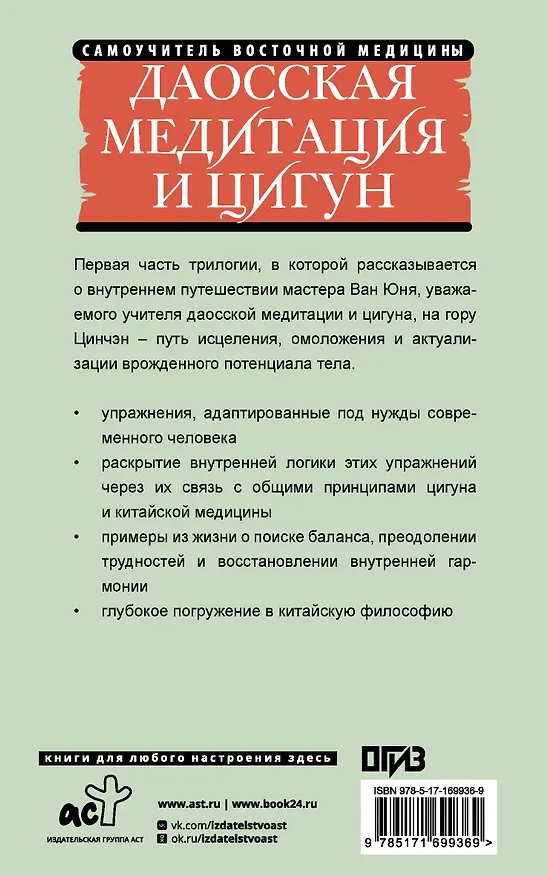 САМОУЧИТЕЛЬ ВОСТОЧНОЙ МЕДИЦИНЫ

ДАОССКАЯ МЕДИТАЦИЯ И ЦИГУН

Первая часть трилогии, в которой рассказывается о внутреннем путешествии мастера Ван Юня, уважаемого учителя даосской медитации и цигуна, на гору Цинчэн – путь исцеления, омоложения и актуализации врожденного потенциала тела.

• упражнения, адаптированные под нужды современного человека
• раскрытие внутренней логики этих упражнений через их связь с общими принципами цигуна и китайской медицины
• примеры из жизни о поиске баланса, преодолении трудностей и восстановлении внутренней гармонии
• глубокое погружение в китайскую философию

книги для любого настроения здесь

ОГИЗ

аст
ИЗДАТЕЛЬСКАЯ ГРУППА АСТ

www.ast.ru | www.book24.ru
vk.com/izdatelstvoast
ok.ru/izdatelstvoast

ISBN 978-5-17-169936-9

9 785171 699369 >